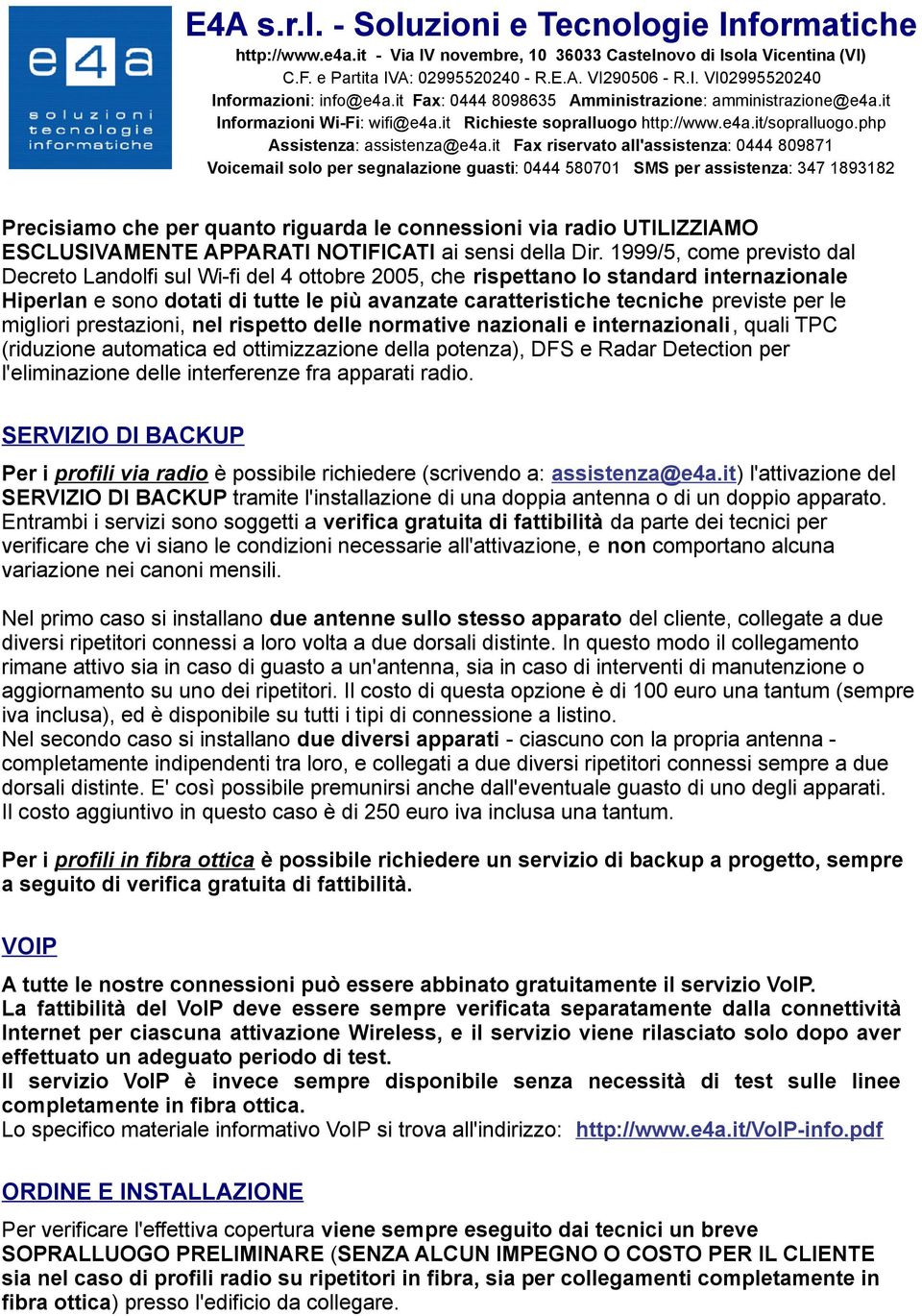 e4a
soluzioni tecnologie informatiche

E4A s.r.l. - Soluzioni e Tecnologie Informatiche
http://www.e4a.it - Via IV novembre, 10 36033 Castelnovo di Isola Vicentina (VI)
C.F. e Partita IVA: 02995520240 - R.E.A. VI290506 - R.I. VI02995520240
Informazioni: info@e4a.it Fax: 0444 8098635 Amministrazione: amministrazione@e4a.it
Informazioni Wi-Fi: wifi@e4a.it Richieste sopralluogo http://www.e4a.it/sopralluogo.php
Assistenza: assistenza@e4a.it Fax riservato all'assistenza: 0444 809871
Voicemail solo per segnalazione guasti: 0444 580701 SMS per assistenza: 347 1893182

Precisiamo che per quanto riguarda le connessioni via radio UTILIZZIAMO ESCLUSIVAMENTE APPARATI NOTIFICATI ai sensi della Dir. 1999/5, come previsto dal Decreto Landolfi sul Wi-fi del 4 ottobre 2005, che rispettano lo standard internazionale Hiperlan e sono dotati di tutte le più avanzate caratteristiche tecniche previste per le migliori prestazioni, nel rispetto delle normative nazionali e internazionali, quali TPC (riduzione automatica ed ottimizzazione della potenza), DFS e Radar Detection per l'eliminazione delle interferenze fra apparati radio.

SERVIZIO DI BACKUP

Per i profili via radio è possibile richiedere (scrivendo a: assistenza@e4a.it) l'attivazione del SERVIZIO DI BACKUP tramite l'installazione di una doppia antenna o di un doppio apparato. Entrambi i servizi sono soggetti a verifica gratuita di fattibilità da parte dei tecnici per verificare che vi siano le condizioni necessarie all'attivazione, e non comportano alcuna variazione nei canoni mensili.

Nel primo caso si installano due antenne sullo stesso apparato del cliente, collegate a due diversi ripetitori connessi a loro volta a due dorsali distinte. In questo modo il collegamento rimane attivo sia in caso di guasto a un'antenna, sia in caso di interventi di manutenzione o aggiornamento su uno dei ripetitori. Il costo di questa opzione è di 100 euro una tantum (sempre iva inclusa), ed è disponibile su tutti i tipi di connessione a listino.
Nel secondo caso si installano due diversi apparati - ciascuno con la propria antenna - completamente indipendenti tra loro, e collegati a due diversi ripetitori connessi sempre a due dorsali distinte. E' così possibile premunirsi anche dall'eventuale guasto di uno degli apparati. Il costo aggiuntivo in questo caso è di 250 euro iva inclusa una tantum.

Per i profili in fibra ottica è possibile richiedere un servizio di backup a progetto, sempre a seguito di verifica gratuita di fattibilità.

VOIP

A tutte le nostre connessioni può essere abbinato gratuitamente il servizio VoIP.
La fattibilità del VoIP deve essere sempre verificata separatamente dalla connettività Internet per ciascuna attivazione Wireless, e il servizio viene rilasciato solo dopo aver effettuato un adeguato periodo di test.
Il servizio VoIP è invece sempre disponibile senza necessità di test sulle linee completamente in fibra ottica.
Lo specifico materiale informativo VoIP si trova all'indirizzo: http://www.e4a.it/VoIP-info.pdf

ORDINE E INSTALLAZIONE

Per verificare l'effettiva copertura viene sempre eseguito dai tecnici un breve SOPRALLUOGO PRELIMINARE (SENZA ALCUN IMPEGNO O COSTO PER IL CLIENTE sia nel caso di profili radio su ripetitori in fibra, sia per collegamenti completamente in fibra ottica) presso l'edificio da collegare.